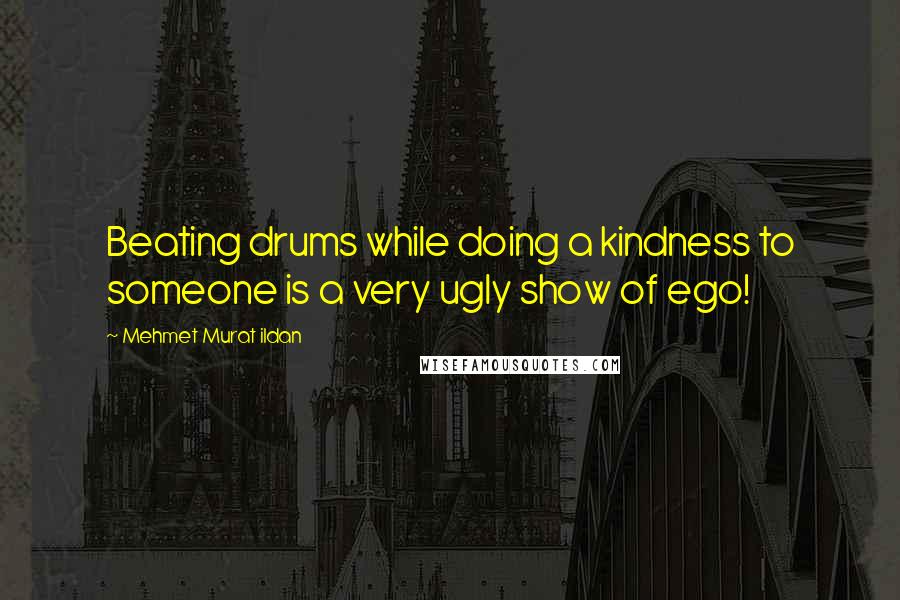 Beating drums while doing a kindness to someone is a very ugly show of ego!

~ Mehmet Murat ildan

WISEFAMOUSQUOTES.COM